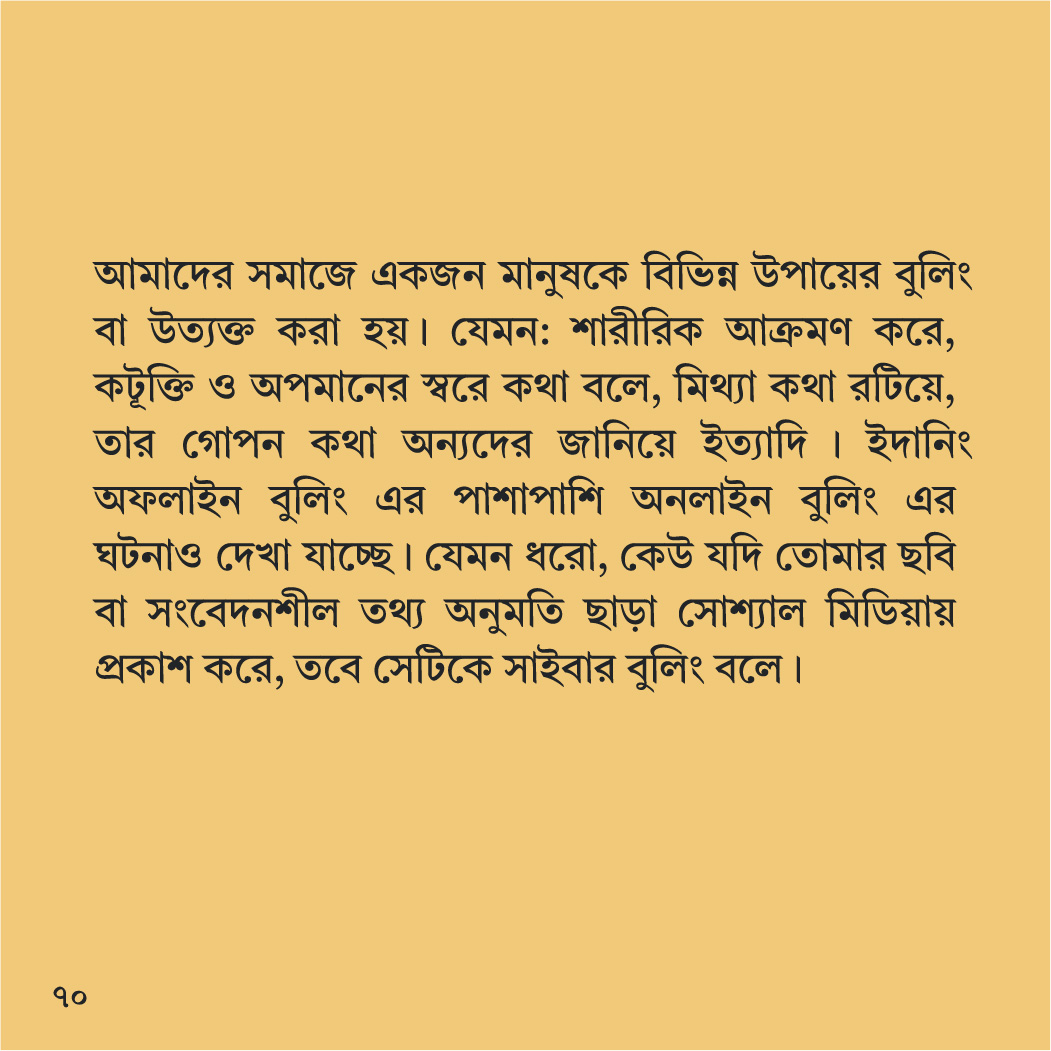 আমাদের সমাজে একজন মানুষকে বিভিন্ন উপায়ের বুলিং বা উত্যক্ত করা হয়। যেমন: শারীরিক আক্রমণ করে, কটূক্তি ও অপমানের স্বরে কথা বলে, মিথ্যা কথা রটিয়ে, তার গোপন কথা অন্যদের জানিয়ে ইত্যাদি । ইদানিং অফলাইন বুলিং এর পাশাপাশি অনলাইন বুলিং এর ঘটনাও দেখা যাচ্ছে। যেমন ধরো, কেউ যদি তোমার ছবি বা সংবেদনশীল তথ্য অনুমতি ছাড়া সোশ্যাল মিডিয়ায় প্রকাশ করে, তবে সেটিকে সাইবার বুলিং বলে।

৭০